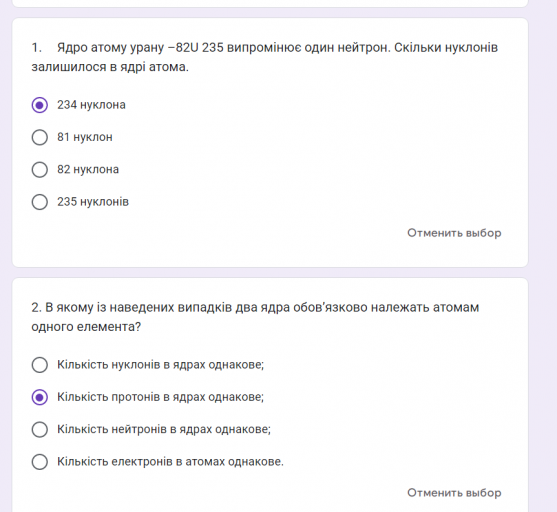 1. Ядро атому урану –82U 235 випромінює один нейтрон. Скільки нуклонів залишилося в ядрі атома.

234 нуклона

81 нуклон

82 нуклона

235 нуклонів

Отменить выбор

2. В якому із наведених випадків два ядра обов'язково належать атомам одного елемента?

Кількість нуклонів в ядрах однакове;

Кількість протонів в ядрах однакове;

Кількість нейтронів в ядрах однакове;

Кількість електронів в атомах однакове.

Отменить выбор